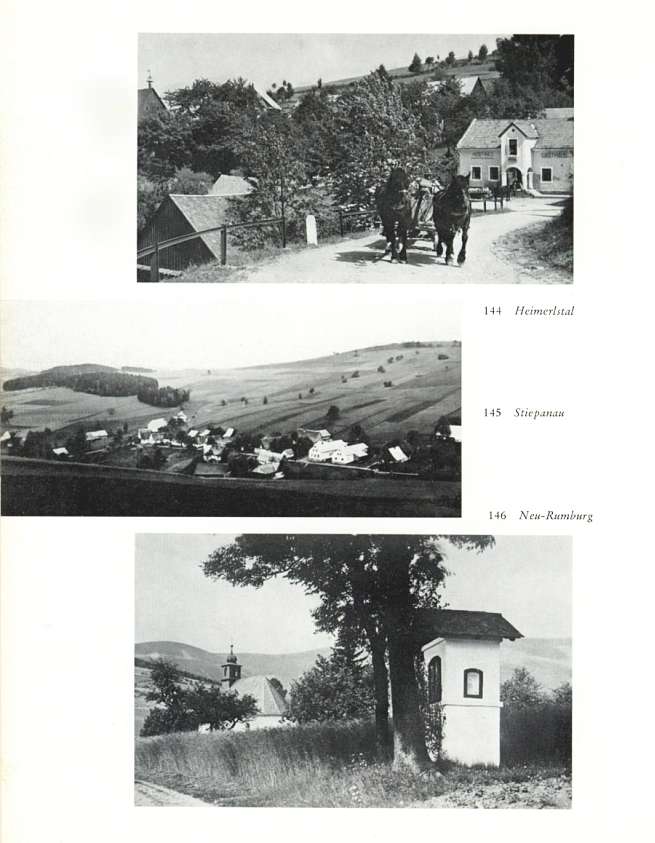 144 Heimerlstal

145 Stiepanau

146 Neu-Rumburg